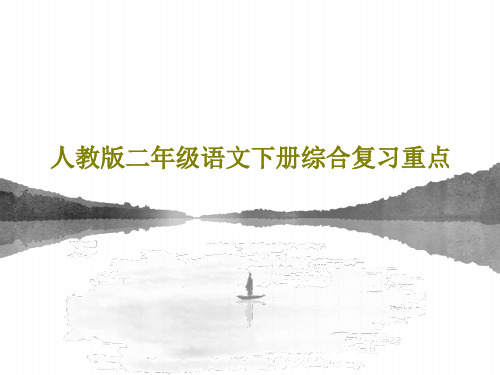 人教版二年级语文下册综合复习重点